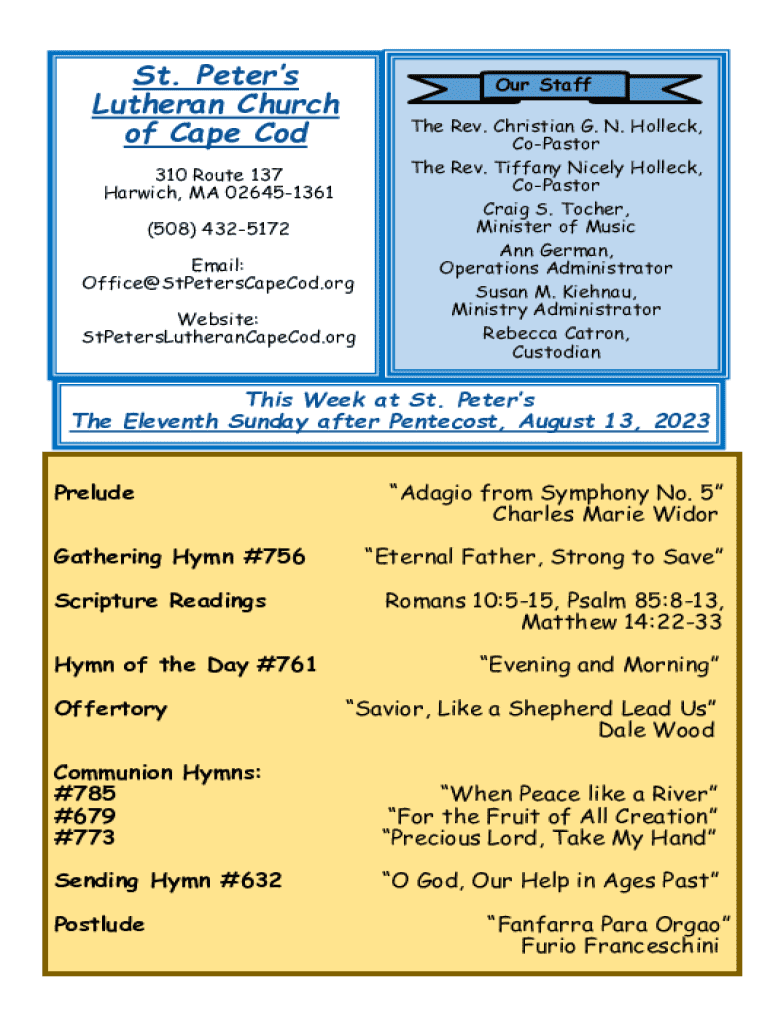 St. Peter's Lutheran Church of Cape Cod

310 Route 137
Harwich, MA 02645-1361

(508) 432-5172

Email:
Office@StPetersCapeCod.org

Website:
StPetersLutheranCapeCod.org

Our Staff

The Rev. Christian G. N. Holleck, Co-Pastor

The Rev. Tiffany Nicely Holleck, Co-Pastor

Craig S. Tocher, Minister of Music

Ann German, Operations Administrator

Susan M. Kiehnau, Ministry Administrator

Rebecca Catron, Custodian

This Week at St. Peter's
The Eleventh Sunday after Pentecost, August 13, 2023

Prelude "Adagio from Symphony No. 5"
Charles Marie Widor

Gathering Hymn #756 "Eternal Father, Strong to Save"

Scripture Readings Romans 10:5-15, Psalm 85:8-13, Matthew 14:22-33

Hymn of the Day #761 "Evening and Morning"

Offertory "Savior, Like a Shepherd Lead Us"
Dale Wood

Communion Hymns:
#785 "When Peace like a River"
#679 "For the Fruit of All Creation"
#773 "Precious Lord, Take My Hand"

Sending Hymn #632 "O God, Our Help in Ages Past"

Postlude "Fanfarra Para Orgao"
Furio Franceschini